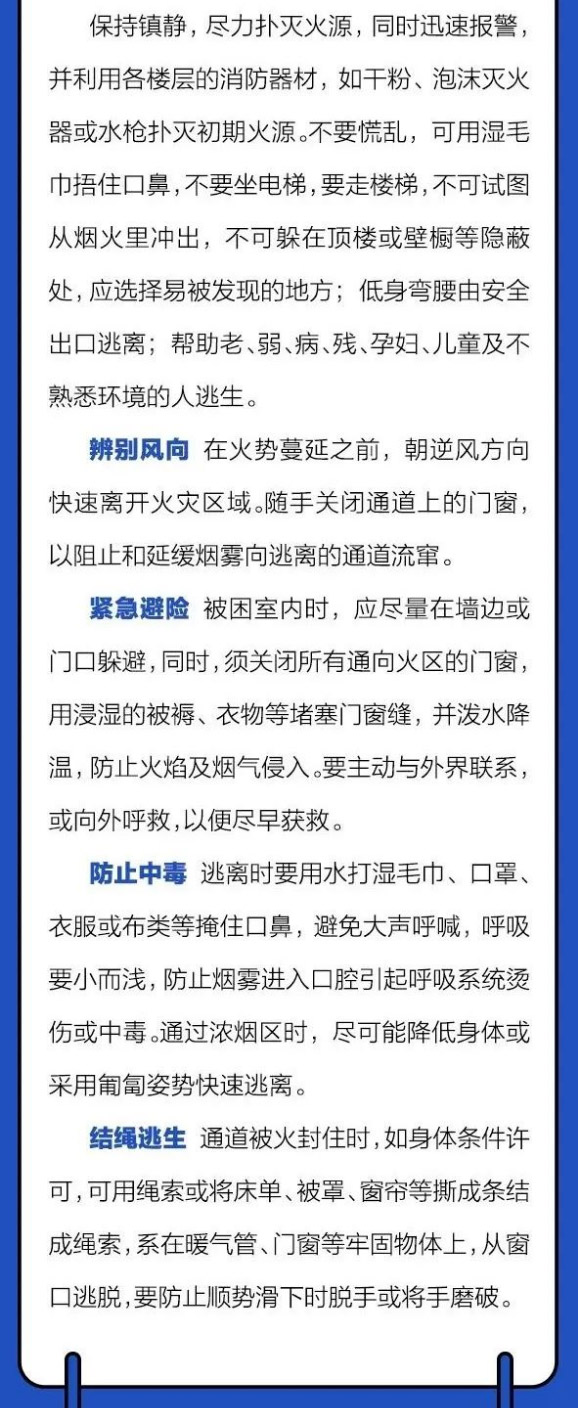 保持镇静，尽力扑灭火源，同时迅速报警，并利用各楼层的消防器材，如干粉、泡沫灭火器或水枪扑灭初期火源。不要慌乱，可用湿毛巾捂住口鼻，不要坐电梯，要走楼梯，不可试图从烟火里冲出，不可躲在顶楼或壁橱等隐蔽处，应选择易被发现的地方；低身弯腰由安全出口逃离；帮助老、弱、病、残、孕妇、儿童及不熟悉环境的人逃生。

辨别风向 在火势蔓延之前，朝逆风方向快速离开火灾区域。随手关闭通道上的门窗，以阻止和延缓烟雾向逃离的通道流窜。

紧急避险 被困室内时，应尽量在墙边或门口躲避，同时，须关闭所有通向火区的门窗，用浸湿的被褥、衣物等堵塞门窗缝，并泼水降温，防止火焰及烟气侵入。要主动与外界联系，或向外呼救，以便尽早获救。

防止中毒 逃离时要用水打湿毛巾、口罩、衣服或布类等掩住口鼻，避免大声呼喊，呼吸要小而浅，防止烟雾进入口腔引起呼吸系统烫伤或中毒。通过浓烟区时，尽可能降低身体或采用匍匐姿势快速逃离。

结绳逃生 通道被火封住时，如身体条件许可，可用绳索或将床单、被罩、窗帘等撕成条结成绳索，系在暖气管、门窗等牢固物体上，从窗口逃脱，要防止顺势滑下时脱手或将手磨破。